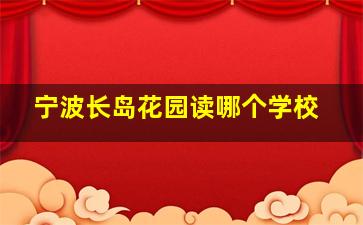 宁波长岛花园读哪个学校